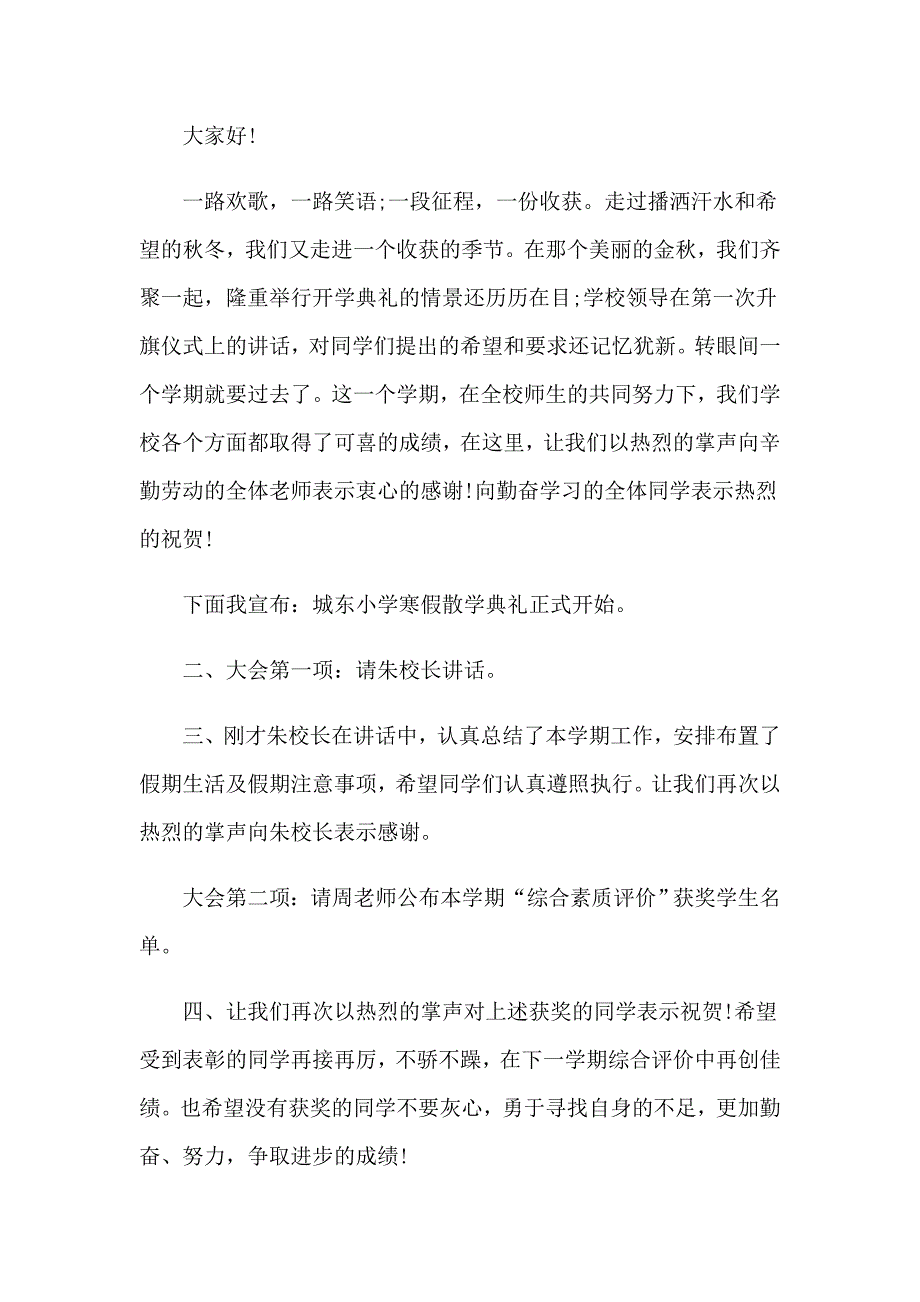 大家好!

一路欢歌，一路笑语;一段征程，一份收获。走过播洒汗水和希望的秋冬，我们又走进一个收获的季节。在那个美丽的金秋，我们齐聚一起，隆重举行开学典礼的情景还历历在目;学校领导在第一次升旗仪式上的讲话，对同学们提出的希望和要求还记忆犹新。转眼间一个学期就要过去了。这一个学期，在全校师生的共同努力下，我们学校各个方面都取得了可喜的成绩，在这里，让我们以热烈的掌声向辛勤劳动的全体老师表示衷心的感谢!向勤奋学习的全体同学表示热烈的祝贺!

下面我宣布：城东小学寒假散学典礼正式开始。

二、大会第一项：请朱校长讲话。

三、刚才朱校长在讲话中，认真总结了本学期工作，安排布置了假期生活及假期注意事项，希望同学们认真遵照执行。让我们再次以热烈的掌声向朱校长表示感谢。

大会第二项：请周老师公布本学期“综合素质评价”获奖学生名单。

四、让我们再次以热烈的掌声对上述获奖的同学表示祝贺!希望受到表彰的同学再接再厉，不骄不躁，在下一学期综合评价中再创佳绩。也希望没有获奖的同学不要灰心，勇于寻找自身的不足，更加勤奋、努力，争取进步的成绩!